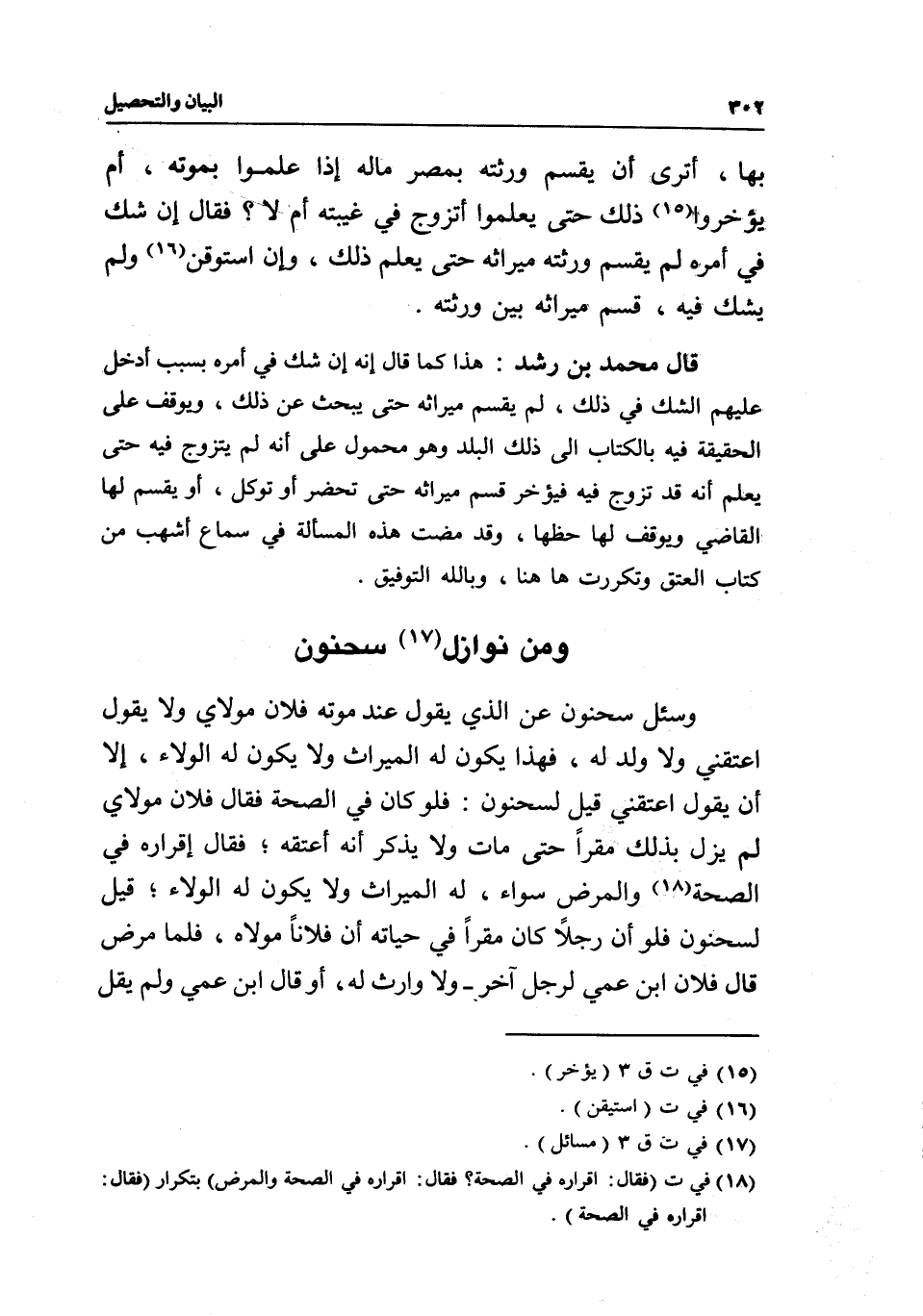 ٣٠٢ البيان والتحصيل

بها ، أترى أن يقسم ورثته بمصر ماله إذا علموا بموته ، أم يؤخروا(١٥) ذلك حتى يعلموا أتزوج في غيبته أم لا ؟ فقال إن شك في أمره لم يقسم ورثته ميراثه حتى يعلم ذلك ، وإن استوقن(١٦) ولم يشك فيه ، قسم ميراثه بين ورثته .

قال محمد بن رشد : هذا كما قال إنه إن شك في أمره بسبب أدخل عليهم الشك في ذلك ، لم يقسم ميراثه حتى يبحث عن ذلك ، ويوقف على الحقيقة فيه بالكتاب الى ذلك البلد وهو محمول على أنه لم يتزوج فيه حتى يعلم أنه قد تزوج فيه فيؤخر قسم ميراثه حتى تحضر أو توكل ، أو يقسم لها القاضي ويوقف لها حظها ، وقد مضت هذه المسألة في سماع أشهب من كتاب العتق وتكررت ها هنا ، وبالله التوفيق .

ومن نوازل(١٧) سحنون

وسئل سحنون عن الذي يقول عند موته فلان مولاي ولا يقول اعتقني ولا ولد له ، فهذا يكون له الميراث ولا يكون له الولاء ، إلا أن يقول اعتقني قيل لسحنون : فلو كان في الصحة فقال فلان مولاي لم يزل بذلك مقراً حتى مات ولا يذكر أنه أعتقه ؛ فقال إقراره في الصحة(١٨) والمرض سواء ، له الميراث ولا يكون له الولاء ؛ قيل لسحنون فلو أن رجلاً كان مقراً في حياته أن فلاناً مولاه ، فلما مرض قال فلان ابن عمي لرجل آخر ـ ولا وارث له ، أو قال ابن عمي ولم يقل

(١٥) في ت ق ٣ ( يؤخر ) .
(١٦) في ت ( استيقن ) .
(١٧) في ت ق ٣ ( مسائل ) .
(١٨) في ت (فقال: اقراره في الصحة؟ فقال: اقراره في الصحة والمرض) بتكرار (فقال: اقراره في الصحة ) .